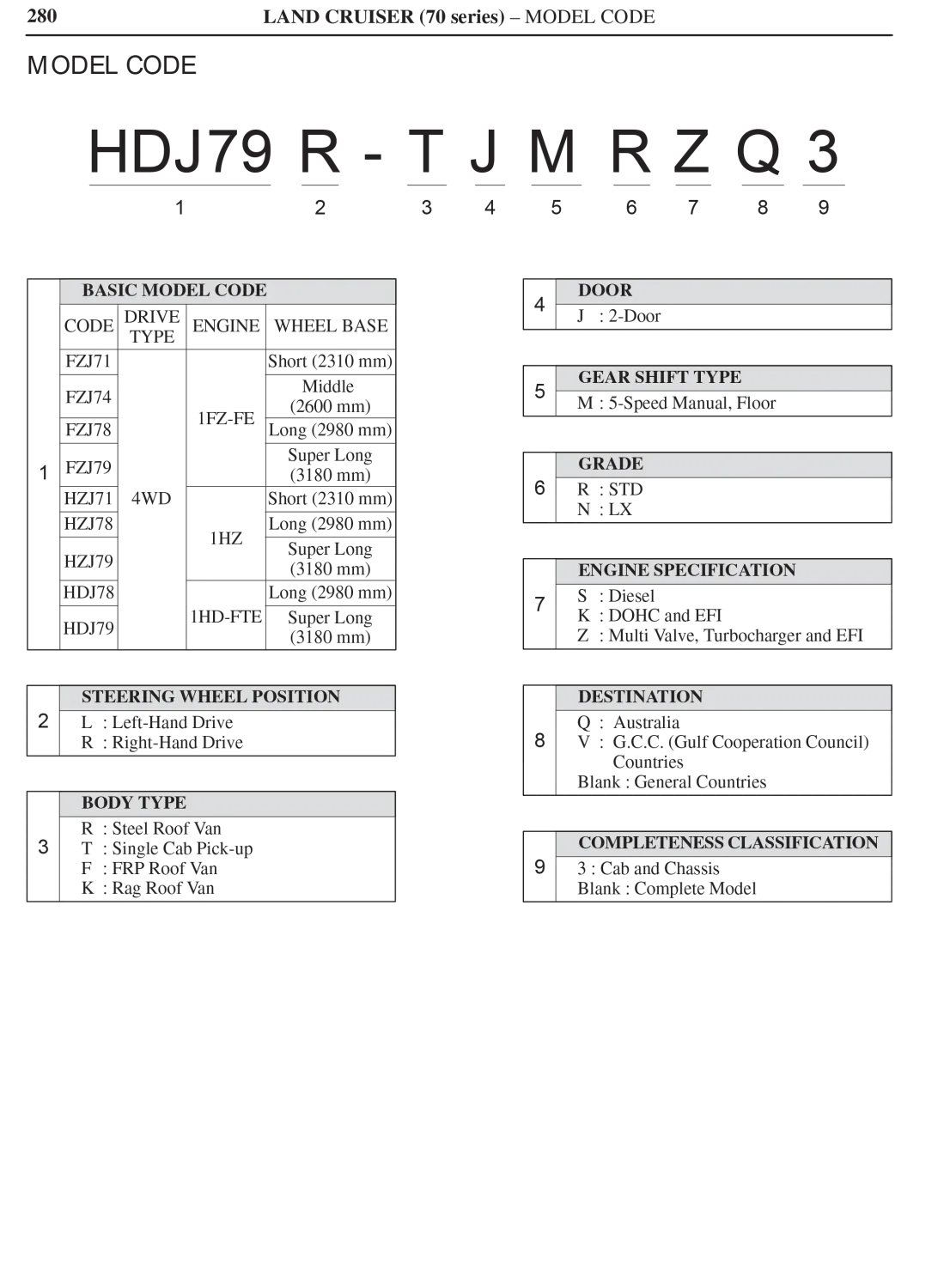 280 LAND CRUISER (70 series) – MODEL CODE

MODEL CODE

HDJ79 R - T J M R Z Q 3
1 2 3 4 5 6 7 8 9

1

BASIC MODEL CODE

| CODE | DRIVE TYPE | ENGINE | WHEEL BASE |
|---|---|---|---|
| FZJ71 | 4WD | 1FZ-FE | Short (2310 mm) |
| FZJ74 | | | Middle (2600 mm) |
| FZJ78 | | | Long (2980 mm) |
| FZJ79 | | | Super Long (3180 mm) |
| HZJ71 | | 1HZ | Short (2310 mm) |
| HZJ78 | | | Long (2980 mm) |
| HZJ79 | | | Super Long (3180 mm) |
| HDJ78 | | 1HD-FTE | Long (2980 mm) |
| HDJ79 | | | Super Long (3180 mm) |

2

STEERING WHEEL POSITION
L : Left-Hand Drive
R : Right-Hand Drive

3

BODY TYPE
R : Steel Roof Van
T : Single Cab Pick-up
F : FRP Roof Van
K : Rag Roof Van

4

DOOR
J : 2-Door

5

GEAR SHIFT TYPE
M : 5-Speed Manual, Floor

6

GRADE
R : STD
N : LX

7

ENGINE SPECIFICATION
S : Diesel
K : DOHC and EFI
Z : Multi Valve, Turbocharger and EFI

8

DESTINATION
Q : Australia
V : G.C.C. (Gulf Cooperation Council) Countries
Blank : General Countries

9

COMPLETENESS CLASSIFICATION
3 : Cab and Chassis
Blank : Complete Model